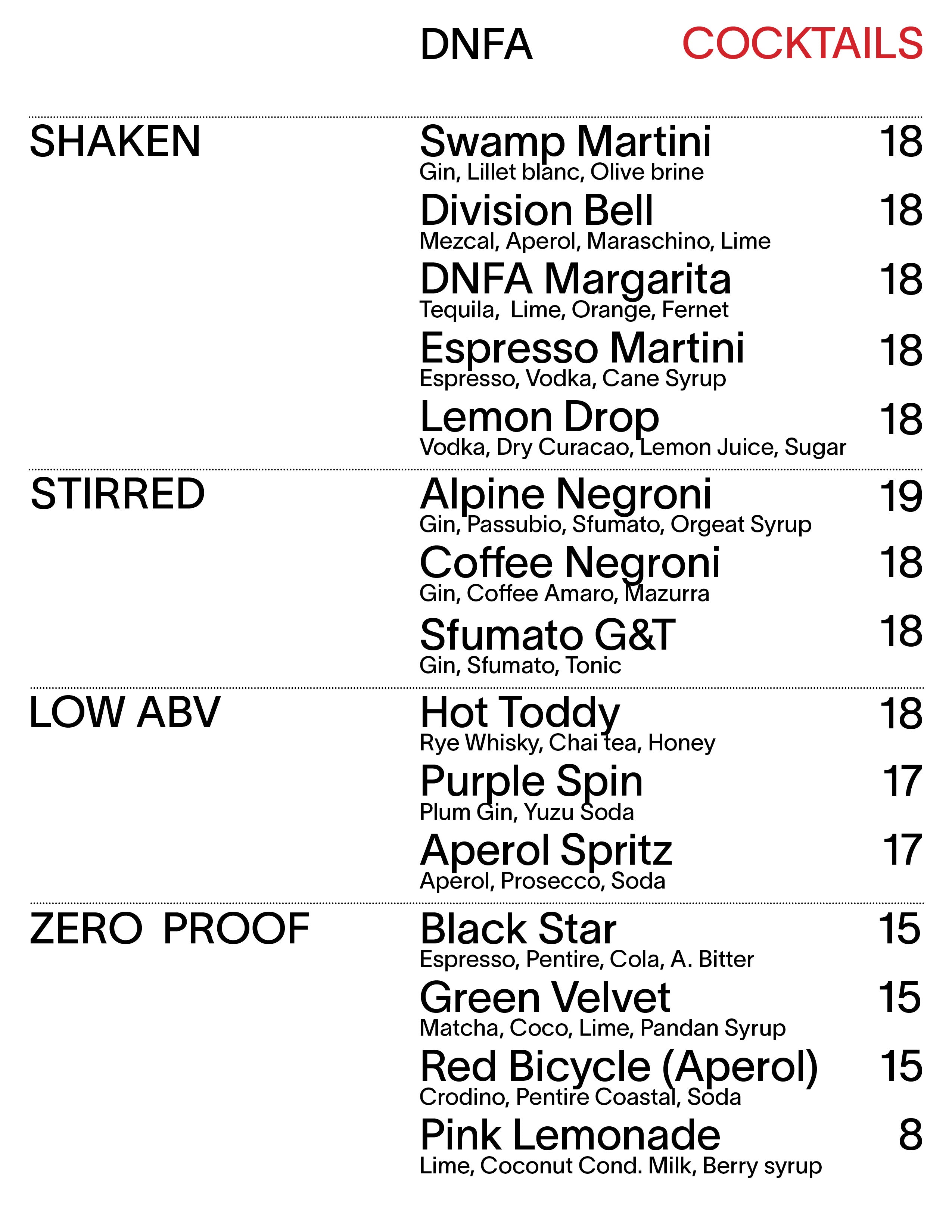 DNFA COCKTAILS

SHAKEN

Swamp Martini 18
Gin, Lillet blanc, Olive brine

Division Bell 18
Mezcal, Aperol, Maraschino, Lime

DNFA Margarita 18
Tequila,  Lime, Orange, Fernet

Espresso Martini 18
Espresso, Vodka, Cane Syrup

Lemon Drop 18
Vodka, Dry Curacao, Lemon Juice, Sugar

STIRRED

Alpine Negroni 19
Gin, Passubio, Sfumato, Orgeat Syrup

Coffee Negroni 18
Gin, Coffee Amaro, Mazurra

Sfumato G&T 18
Gin, Sfumato, Tonic

LOW ABV

Hot Toddy 18
Rye Whisky, Chai tea, Honey

Purple Spin 17
Plum Gin, Yuzu Soda

Aperol Spritz 17
Aperol, Prosecco, Soda

ZERO PROOF

Black Star 15
Espresso, Pentire, Cola, A. Bitter

Green Velvet 15
Matcha, Coco, Lime, Pandan Syrup

Red Bicycle (Aperol) 15
Crodino, Pentire Coastal, Soda

Pink Lemonade 8
Lime, Coconut Cond. Milk, Berry syrup